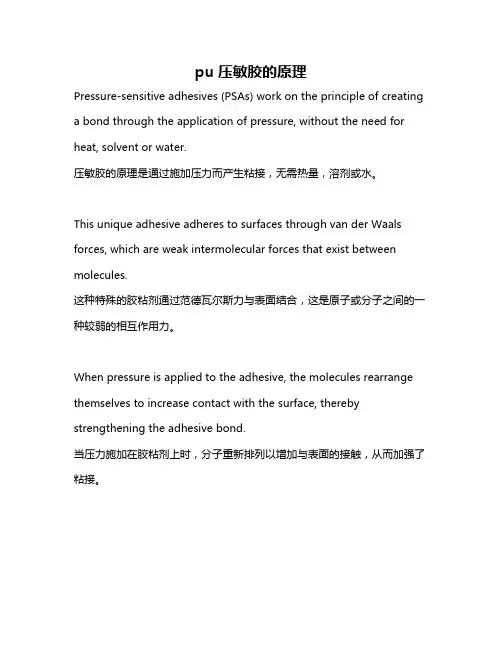 pu 压敏胶的原理

Pressure-sensitive adhesives (PSAs) work on the principle of creating a bond through the application of pressure, without the need for heat, solvent or water.
压敏胶的原理是通过施加压力而产生粘接，无需热量，溶剂或水。

This unique adhesive adheres to surfaces through van der Waals forces, which are weak intermolecular forces that exist between molecules.
这种特殊的胶粘剂通过范德瓦尔斯力与表面结合，这是原子或分子之间的一种较弱的相互作用力。

When pressure is applied to the adhesive, the molecules rearrange themselves to increase contact with the surface, thereby strengthening the adhesive bond.
当压力施加在胶粘剂上时，分子重新排列以增加与表面的接触，从而加强了粘接。